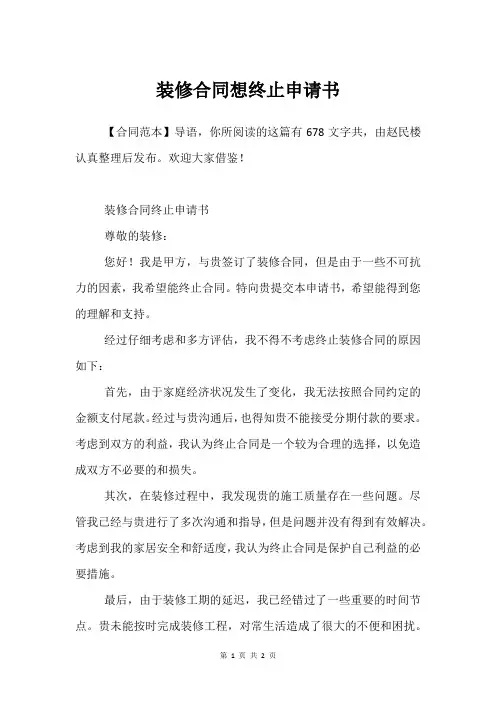 装修合同想终止申请书

【合同范本】导语，你所阅读的这篇有 678 文字共，由赵民楼认真整理后发布。欢迎大家借鉴！

装修合同终止申请书

尊敬的装修：

您好！我是甲方，与贵签订了装修合同，但是由于一些不可抗力的因素，我希望能终止合同。特向贵提交本申请书，希望能得到您的理解和支持。

经过仔细考虑和多方评估，我不得不考虑终止装修合同的原因如下：

首先，由于家庭经济状况发生了变化，我无法按照合同约定的金额支付尾款。经过与贵沟通后，也得知贵不能接受分期付款的要求。考虑到双方的利益，我认为终止合同是一个较为合理的选择，以免造成双方不必要的和损失。

其次，在装修过程中，我发现贵的施工质量存在一些问题。尽管我已经与贵进行了多次沟通和指导，但是问题并没有得到有效解决。考虑到我的家居安全和舒适度，我认为终止合同是保护自己利益的必要措施。

最后，由于装修工期的延迟，我已经错过了一些重要的时间节点。贵未能按时完成装修工程，对常生活造成了很大的不便和困扰。

第 1 页 共 2 页